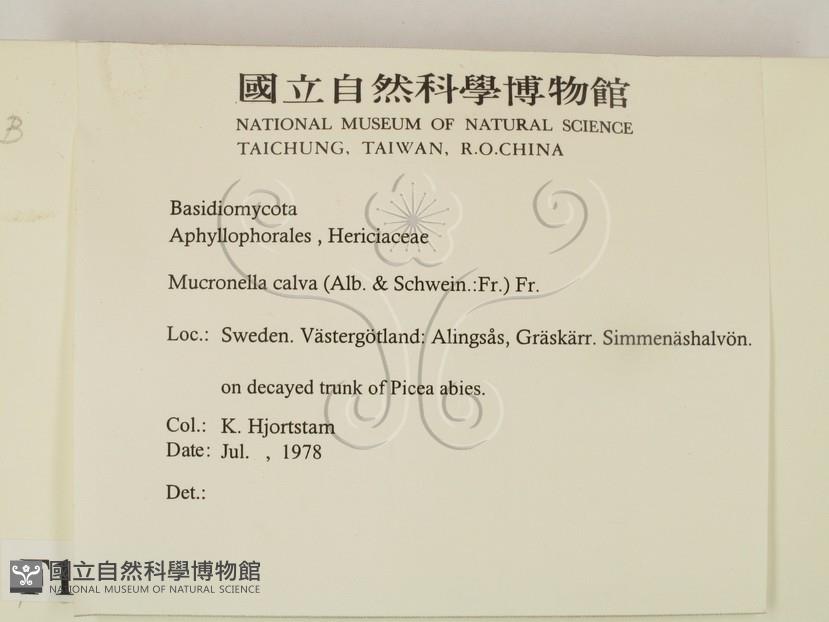 B

國立自然科學博物館
NATIONAL MUSEUM OF NATURAL SCIENCE
TAICHUNG, TAIWAN, R.O.CHINA

Basidiomycota
Aphyllophorales , Hericiaceae

Mucronella calva (Alb. & Schwein.:Fr.) Fr.

Loc.: Sweden. Västergötland: Alingsås, Gräskärr. Simmenäshalvön.

on decayed trunk of Picea abies.

Col.: K. Hjortstam
Date: Jul. , 1978

Det.:

國立自然科學博物館
NATIONAL MUSEUM OF NATURAL SCIENCE